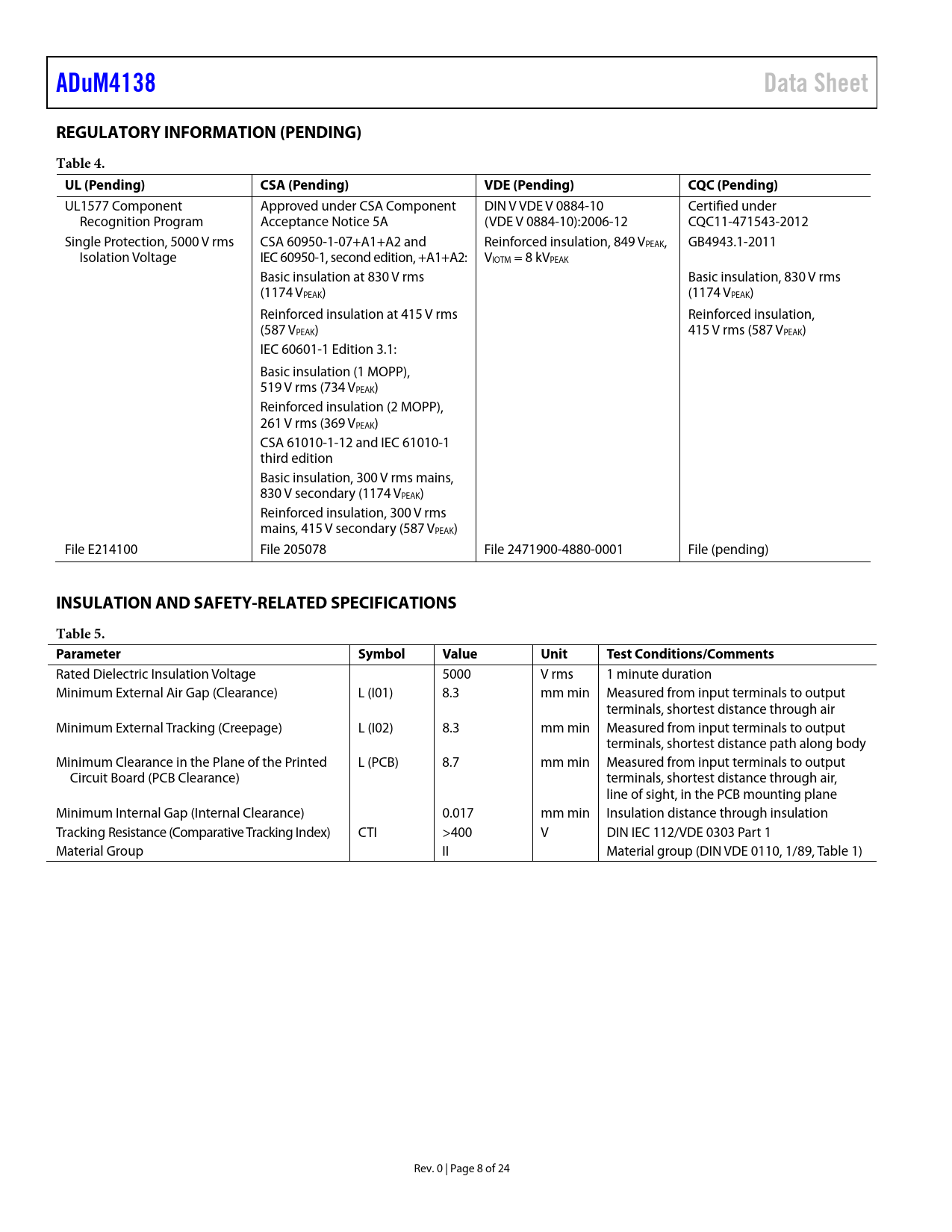 ADuM4138

Data Sheet

REGULATORY INFORMATION (PENDING)

Table 4.

| UL (Pending) | CSA (Pending) | VDE (Pending) | CQC (Pending) |
|---|---|---|---|
| UL1577 Component Recognition Program | Approved under CSA Component Acceptance Notice 5A | DIN V VDE V 0884-10 (VDE V 0884-10):2006-12 | Certified under CQC11-471543-2012 |
| Single Protection, 5000 V rms Isolation Voltage | CSA 60950-1-07+A1+A2 and IEC 60950-1, second edition, +A1+A2: | Reinforced insulation, 849 $V_{PEAK}$, $V_{IOTM}$ = 8 $kV_{PEAK}$ | GB4943.1-2011 |
| | Basic insulation at 830 V rms (1174 $V_{PEAK}$) | | Basic insulation, 830 V rms (1174 $V_{PEAK}$) |
| | Reinforced insulation at 415 V rms (587 $V_{PEAK}$) | | Reinforced insulation, 415 V rms (587 $V_{PEAK}$) |
| | IEC 60601-1 Edition 3.1: | | |
| | Basic insulation (1 MOPP), 519 V rms (734 $V_{PEAK}$) | | |
| | Reinforced insulation (2 MOPP), 261 V rms (369 $V_{PEAK}$) | | |
| | CSA 61010-1-12 and IEC 61010-1 third edition | | |
| | Basic insulation, 300 V rms mains, 830 V secondary (1174 $V_{PEAK}$) | | |
| | Reinforced insulation, 300 V rms mains, 415 V secondary (587 $V_{PEAK}$) | | |
| File E214100 | File 205078 | File 2471900-4880-0001 | File (pending) |

INSULATION AND SAFETY-RELATED SPECIFICATIONS

Table 5.

| Parameter | Symbol | Value | Unit | Test Conditions/Comments |
|---|---|---|---|---|
| Rated Dielectric Insulation Voltage | | 5000 | V rms | 1 minute duration |
| Minimum External Air Gap (Clearance) | L (I01) | 8.3 | mm min | Measured from input terminals to output terminals, shortest distance through air |
| Minimum External Tracking (Creepage) | L (I02) | 8.3 | mm min | Measured from input terminals to output terminals, shortest distance path along body |
| Minimum Clearance in the Plane of the Printed Circuit Board (PCB Clearance) | L (PCB) | 8.7 | mm min | Measured from input terminals to output terminals, shortest distance through air, line of sight, in the PCB mounting plane |
| Minimum Internal Gap (Internal Clearance) | | 0.017 | mm min | Insulation distance through insulation |
| Tracking Resistance (Comparative Tracking Index) | CTI | >400 | V | DIN IEC 112/VDE 0303 Part 1 |
| Material Group | | II | | Material group (DIN VDE 0110, 1/89, Table 1) |

Rev. 0 | Page 8 of 24